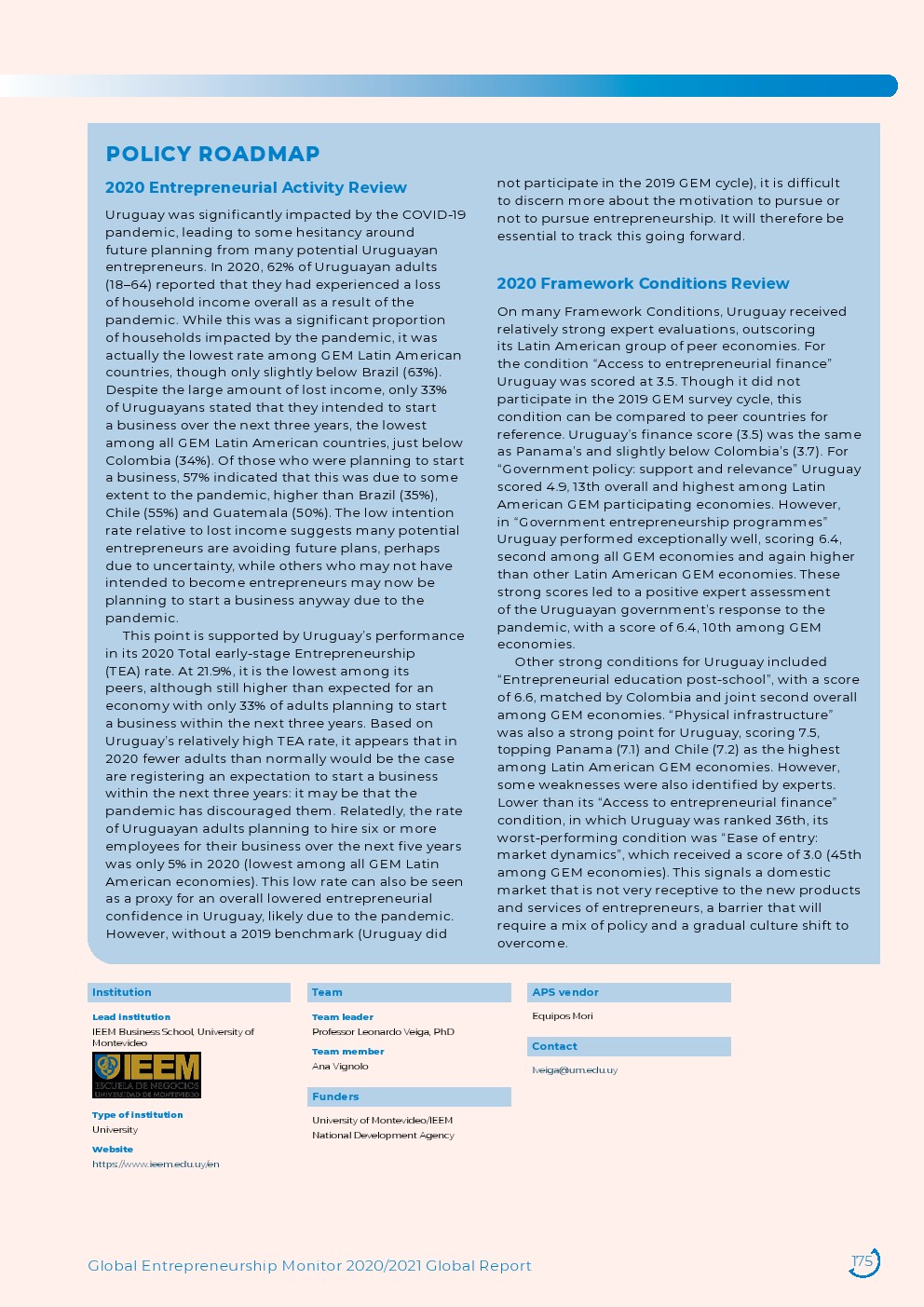 POLICY ROADMAP

2020 Entrepreneurial Activity Review

Uruguay was significantly impacted by the COVID-19 pandemic, leading to some hesitancy around future planning from many potential Uruguayan entrepreneurs. In 2020, 62% of Uruguayan adults (18–64) reported that they had experienced a loss of household income overall as a result of the pandemic. While this was a significant proportion of households impacted by the pandemic, it was actually the lowest rate among GEM Latin American countries, though only slightly below Brazil (63%). Despite the large amount of lost income, only 33% of Uruguayans stated that they intended to start a business over the next three years, the lowest among all GEM Latin American countries, just below Colombia (34%). Of those who were planning to start a business, 57% indicated that this was due to some extent to the pandemic, higher than Brazil (35%), Chile (55%) and Guatemala (50%). The low intention rate relative to lost income suggests many potential entrepreneurs are avoiding future plans, perhaps due to uncertainty, while others who may not have intended to become entrepreneurs may now be planning to start a business anyway due to the pandemic.

This point is supported by Uruguay's performance in its 2020 Total early-stage Entrepreneurship (TEA) rate. At 21.9%, it is the lowest among its peers, although still higher than expected for an economy with only 33% of adults planning to start a business within the next three years. Based on Uruguay's relatively high TEA rate, it appears that in 2020 fewer adults than normally would be the case are registering an expectation to start a business within the next three years: it may be that the pandemic has discouraged them. Relatedly, the rate of Uruguayan adults planning to hire six or more employees for their business over the next five years was only 5% in 2020 (lowest among all GEM Latin American economies). This low rate can also be seen as a proxy for an overall lowered entrepreneurial confidence in Uruguay, likely due to the pandemic. However, without a 2019 benchmark (Uruguay did not participate in the 2019 GEM cycle), it is difficult to discern more about the motivation to pursue or not to pursue entrepreneurship. It will therefore be essential to track this going forward.

2020 Framework Conditions Review

On many Framework Conditions, Uruguay received relatively strong expert evaluations, outscoring its Latin American group of peer economies. For the condition "Access to entrepreneurial finance" Uruguay was scored at 3.5. Though it did not participate in the 2019 GEM survey cycle, this condition can be compared to peer countries for reference. Uruguay's finance score (3.5) was the same as Panama's and slightly below Colombia's (3.7). For "Government policy: support and relevance" Uruguay scored 4.9, 13th overall and highest among Latin American GEM participating economies. However, in "Government entrepreneurship programmes" Uruguay performed exceptionally well, scoring 6.4, second among all GEM economies and again higher than other Latin American GEM economies. These strong scores led to a positive expert assessment of the Uruguayan government's response to the pandemic, with a score of 6.4, 10th among GEM economies.

Other strong conditions for Uruguay included "Entrepreneurial education post-school", with a score of 6.6, matched by Colombia and joint second overall among GEM economies. "Physical infrastructure" was also a strong point for Uruguay, scoring 7.5, topping Panama (7.1) and Chile (7.2) as the highest among Latin American GEM economies. However, some weaknesses were also identified by experts. Lower than its "Access to entrepreneurial finance" condition, in which Uruguay was ranked 36th, its worst-performing condition was "Ease of entry: market dynamics", which received a score of 3.0 (45th among GEM economies). This signals a domestic market that is not very receptive to the new products and services of entrepreneurs, a barrier that will require a mix of policy and a gradual culture shift to overcome.

Institution

Lead institution
IEEM Business School, University of Montevideo

IEEM
ESCUELA DE NEGOCIOS
UNIVERSIDAD DE MONTEVIDEO

Type of institution
University

Website
https://www.ieem.edu.uy/en

Team

Team leader
Professor Leonardo Veiga, PhD

Team member
Ana Vignolo

Funders

University of Montevideo/IEEM
National Development Agency

APS vendor

Equipos Mori

Contact

lveiga@um.edu.uy

Global Entrepreneurship Monitor 2020/2021 Global Report

175